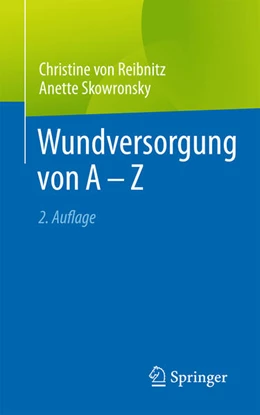 Christine von Reibnitz
Anette Skowronsky

Wundversorgung von A – Z

2. Auflage

Springer